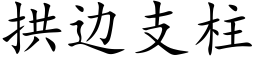 拱边支柱